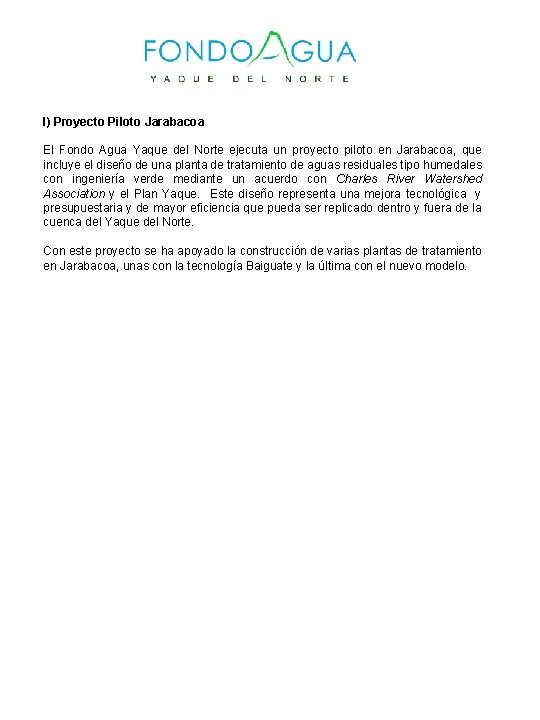 FONDOAGUA
YAQUE DEL NORTE

I) Proyecto Piloto Jarabacoa

El Fondo Agua Yaque del Norte ejecuta un proyecto piloto en Jarabacoa, que incluye el diseño de una planta de tratamiento de aguas residuales tipo humedales con ingeniería verde mediante un acuerdo con Charles River Watershed Association y el Plan Yaque. Este diseño representa una mejora tecnológica y presupuestaria y de mayor eficiencia que pueda ser replicado dentro y fuera de la cuenca del Yaque del Norte.

Con este proyecto se ha apoyado la construcción de varias plantas de tratamiento en Jarabacoa, unas con la tecnología Baiguate y la última con el nuevo modelo.